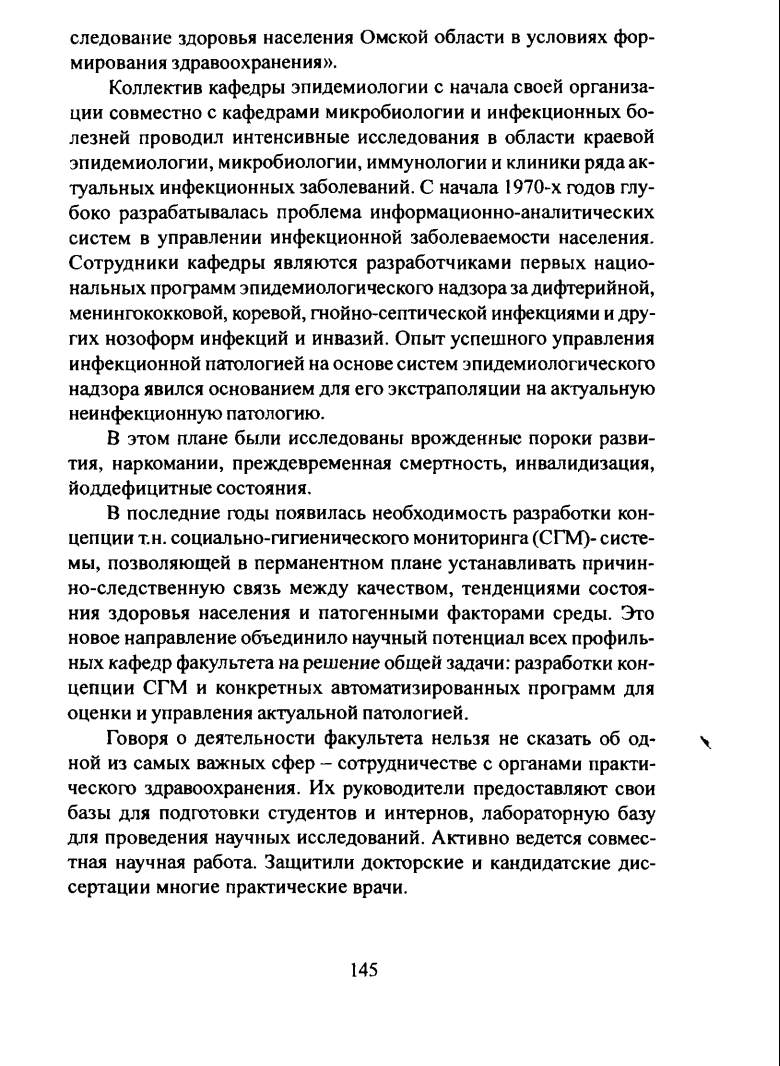 следование здоровья населения Омской области в условиях формирования здравоохранения».

Коллектив кафедры эпидемиологии с начала своей организации совместно с кафедрами микробиологии и инфекционных болезней проводил интенсивные исследования в области краевой эпидемиологии, микробиологии, иммунологии и клиники ряда актуальных инфекционных заболеваний. С начала 1970-х годов глубоко разрабатывалась проблема информационно-аналитических систем в управлении инфекционной заболеваемости населения. Сотрудники кафедры являются разработчиками первых национальных программ эпидемиологического надзора за дифтерийной, менингококковой, коревой, гнойно-септической инфекциями и других нозоформ инфекций и инвазий. Опыт успешного управления инфекционной патологией на основе систем эпидемиологического надзора явился основанием для его экстраполяции на актуальную неинфекционную патологию.

В этом плане были исследованы врожденные пороки развития, наркомании, преждевременная смертность, инвалидизация, йоддефицитные состояния.

В последние годы появилась необходимость разработки концепции т.н. социально-гигиенического мониторинга (СГМ)- системы, позволяющей в перманентном плане устанавливать причинно-следственную связь между качеством, тенденциями состояния здоровья населения и патогенными факторами среды. Это новое направление объединило научный потенциал всех профильных кафедр факультета на решение общей задачи: разработки концепции СГМ и конкретных автоматизированных программ для оценки и управления актуальной патологией.

Говоря о деятельности факультета нельзя не сказать об одной из самых важных сфер – сотрудничестве с органами практического здравоохранения. Их руководители предоставляют свои базы для подготовки студентов и интернов, лабораторную базу для проведения научных исследований. Активно ведется совместная научная работа. Защитили докторские и кандидатские диссертации многие практические врачи.

145